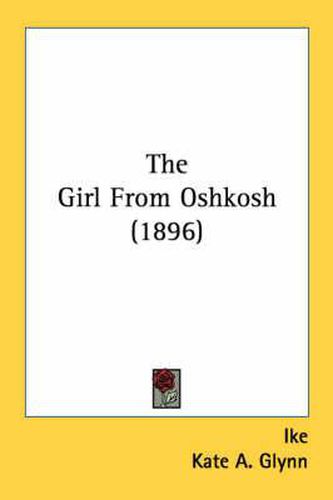 The
Girl From Oshkosh
(1896)

Ike
Kate A. Glynn